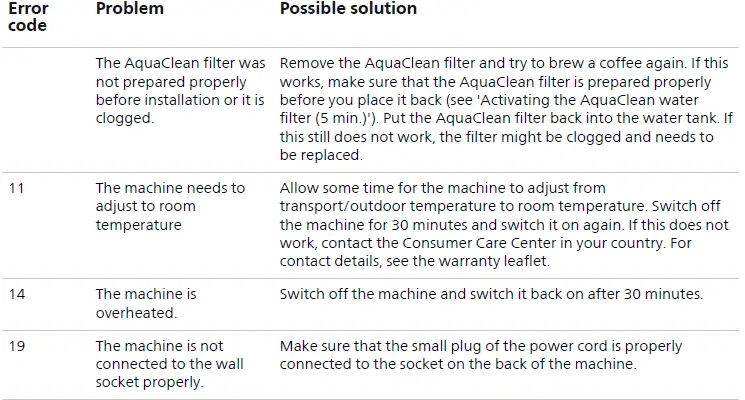 | Error code | Problem | Possible solution |
|---|---|---|
|  | The AquaClean filter was not prepared properly before installation or it is clogged. | Remove the AquaClean filter and try to brew a coffee again. If this works, make sure that the AquaClean filter is prepared properly before you place it back (see 'Activating the AquaClean water filter (5 min.)'). Put the AquaClean filter back into the water tank. If this still does not work, the filter might be clogged and needs to be replaced. |
| 11 | The machine needs to adjust to room temperature | Allow some time for the machine to adjust from transport/outdoor temperature to room temperature. Switch off the machine for 30 minutes and switch it on again. If this does not work, contact the Consumer Care Center in your country. For contact details, see the warranty leaflet. |
| 14 | The machine is overheated. | Switch off the machine and switch it back on after 30 minutes. |
| 19 | The machine is not connected to the wall socket properly. | Make sure that the small plug of the power cord is properly connected to the socket on the back of the machine. |